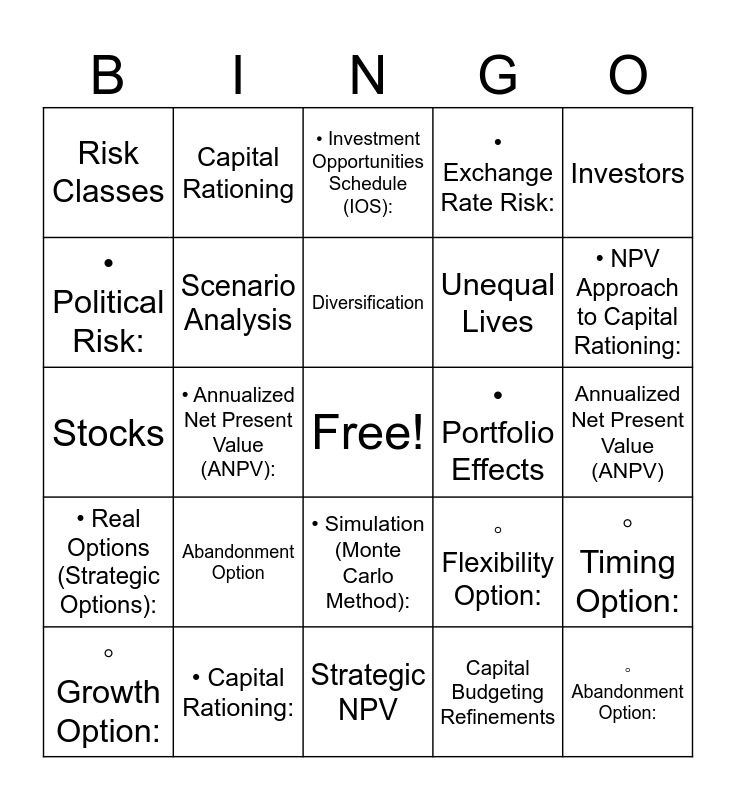 | B | I | N | G | O |
|---|---|---|---|---|
| Risk Classes | Capital Rationing | • Investment Opportunities Schedule (IOS): | • Exchange Rate Risk: | Investors |
| • Political Risk: | Scenario Analysis | Diversification | Unequal Lives | • NPV Approach to Capital Rationing: |
| Stocks | • Annualized Net Present Value (ANPV): | Free! | • Portfolio Effects | Annualized Net Present Value (ANPV) |
| • Real Options (Strategic Options): | Abandonment Option | • Simulation (Monte Carlo Method): | ◦ Flexibility Option: | ◦ Timing Option: |
| ◦ Growth Option: | • Capital Rationing: | Strategic NPV | Capital Budgeting Refinements | ◦ Abandonment Option: |